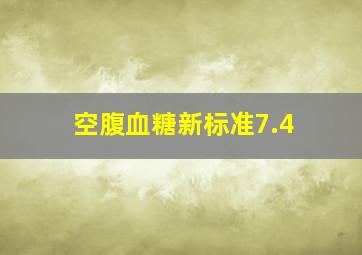 空腹血糖新标准7.4